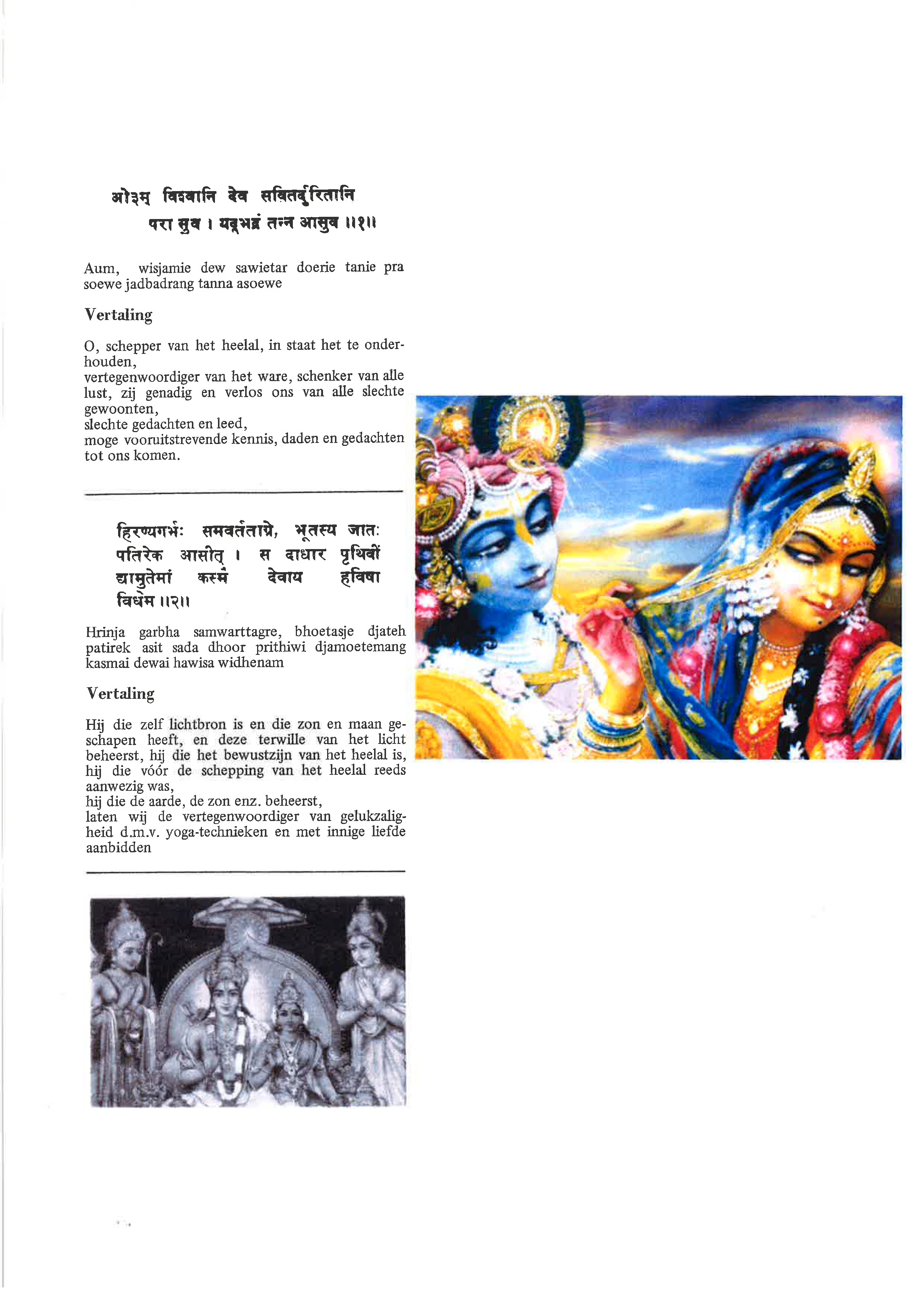 ओ३म् विश्वानि देव सवितर्दुरितानि परा सुव । यद्भद्रं तन्न आसुव ॥१॥

Aum, wisjamie dew sawietar doerie tanie pra soewe jadbadrang tanna asoewe

Vertaling

O, schepper van het heelal, in staat het te onderhouden,
vertegenwoordiger van het ware, schenker van alle lust, zij genadig en verlos ons van alle slechte gewoonten,
slechte gedachten en leed,
moge vooruitstrevende kennis, daden en gedachten tot ons komen.

हिरण्यगर्भः समवर्तताग्रे, भूतस्य जातः पतिरेक आसीत् । स दाधार पृथिवीं द्यामुतेमां कस्मै देवाय हविषा विधेम ॥२॥

Hrinja garbha samwarttagre, bhoetasje djateh patirek asit sada dhoor prithiwi djamoetemang kasmai dewai hawisa widhenam

Vertaling

Hij die zelf lichtbron is en die zon en maan geschapen heeft, en deze terwille van het licht beheerst, hij die het bewustzijn van het heelal is, hij die vóór de schepping van het heelal reeds aanwezig was,
hij die de aarde, de zon enz. beheerst,
laten wij de vertegenwoordiger van gelukzaligheid d.m.v. yoga-technieken en met innige liefde aanbidden